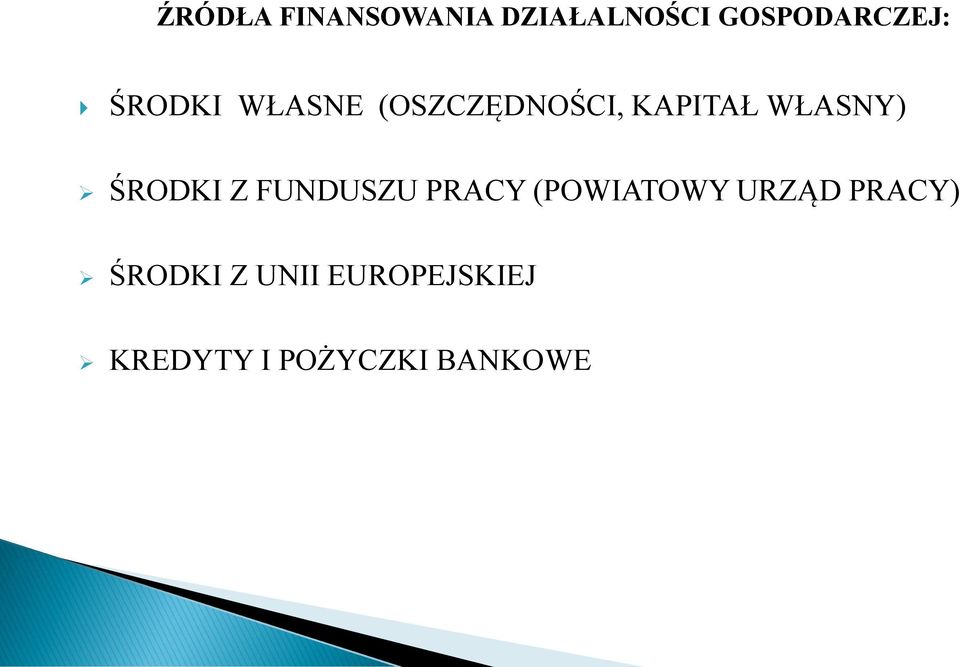 ŹRÓDŁA FINANSOWANIA DZIAŁALNOŚCI GOSPODARCZEJ:

ŚRODKI WŁASNE (OSZCZĘDNOŚCI, KAPITAŁ WŁASNY)

ŚRODKI Z FUNDUSZU PRACY (POWIATOWY URZĄD PRACY)

ŚRODKI Z UNII EUROPEJSKIEJ

KREDYTY I POŻYCZKI BANKOWE